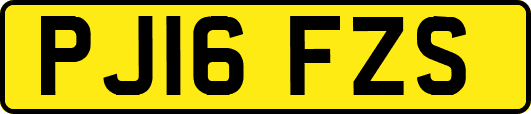 PJ16 FZS